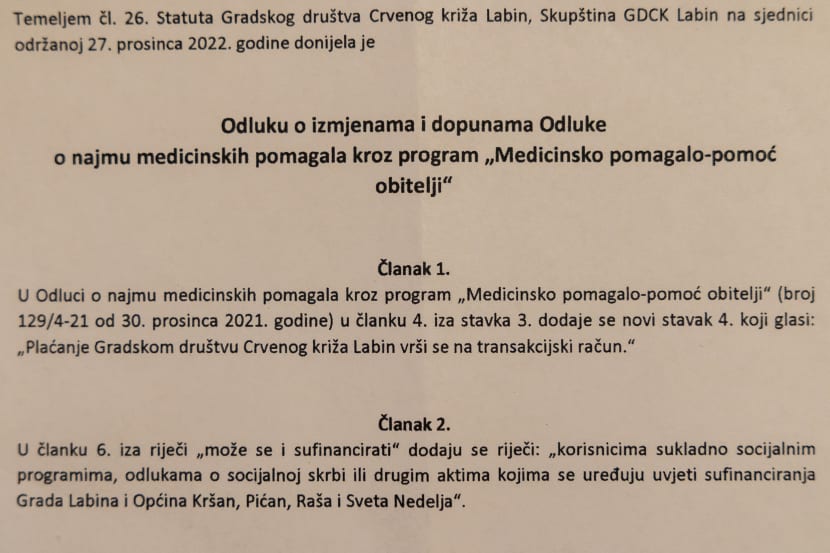 Temeljem čl. 26. Statuta Gradskog društva Crvenog križa Labin, Skupština GDCK Labin na sjednici održanoj 27. prosinca 2022. godine donijela je

Odluku o izmjenama i dopunama Odluke
o najmu medicinskih pomagala kroz program „Medicinsko pomagalo-pomoć obitelji“

Članak 1.
U Odluci o najmu medicinskih pomagala kroz program „Medicinsko pomagalo-pomoć obitelji“ (broj 129/4-21 od 30. prosinca 2021. godine) u članku 4. iza stavka 3. dodaje se novi stavak 4. koji glasi: „Plaćanje Gradskom društvu Crvenog križa Labin vrši se na transakcijski račun.“

Članak 2.
U članku 6. iza riječi „može se i sufinancirati“ dodaju se riječi: „korisnicima sukladno socijalnim programima, odlukama o socijalnoj skrbi ili drugim aktima kojima se uređuju uvjeti sufinanciranja Grada Labina i Općina Kršan, Pićan, Raša i Sveta Nedelja“.